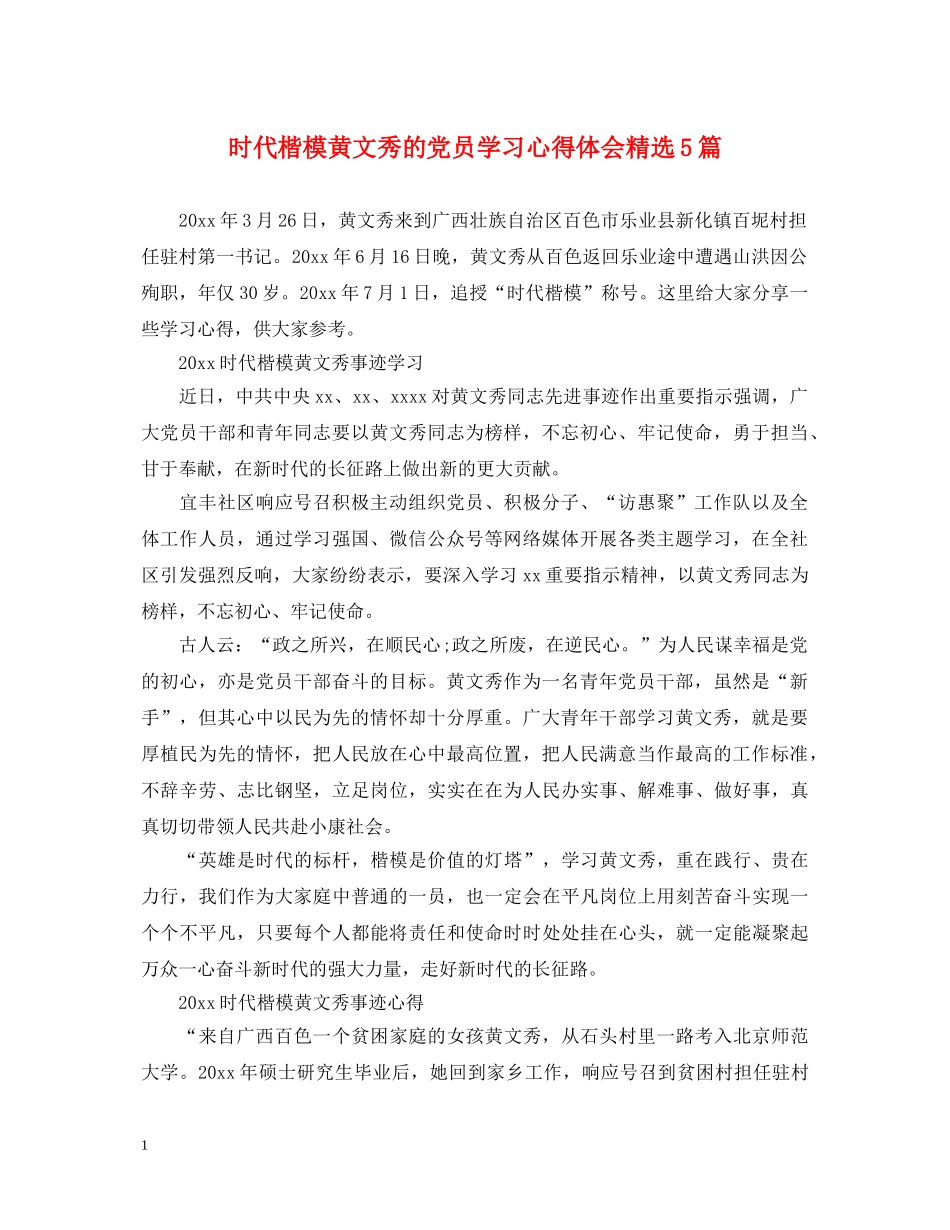 时代楷模黄文秀的党员学习心得体会精选5篇

20xx年3月26日，黄文秀来到广西壮族自治区百色市乐业县新化镇百坭村担任驻村第一书记。20xx年6月16日晚，黄文秀从百色返回乐业途中遭遇山洪因公殉职，年仅30岁。20xx年7月1日，追授“时代楷模”称号。这里给大家分享一些学习心得，供大家参考。

20xx时代楷模黄文秀事迹学习

近日，中共中央xx、xx、xxxx对黄文秀同志先进事迹作出重要指示强调，广大党员干部和青年同志要以黄文秀同志为榜样，不忘初心、牢记使命，勇于担当、甘于奉献，在新时代的长征路上做出新的更大贡献。

宜丰社区响应号召积极主动组织党员、积极分子、“访惠聚”工作队以及全体工作人员，通过学习强国、微信公众号等网络媒体开展各类主题学习，在全社区引发强烈反响，大家纷纷表示，要深入学习xx重要指示精神，以黄文秀同志为榜样，不忘初心、牢记使命。

古人云：“政之所兴，在顺民心;政之所废，在逆民心。”为人民谋幸福是党的初心，亦是党员干部奋斗的目标。黄文秀作为一名青年党员干部，虽然是“新手”，但其心中以民为先的情怀却十分厚重。广大青年干部学习黄文秀，就是要厚植民为先的情怀，把人民放在心中最高位置，把人民满意当作最高的工作标准，不辞辛劳、志比钢坚，立足岗位，实实在在为人民办实事、解难事、做好事，真真切切带领人民共赴小康社会。

“英雄是时代的标杆，楷模是价值的灯塔”，学习黄文秀，重在践行、贵在力行，我们作为大家庭中普通的一员，也一定会在平凡岗位上用刻苦奋斗实现一个个不平凡，只要每个人都能将责任和使命时时处处挂在心头，就一定能凝聚起万众一心奋斗新时代的强大力量，走好新时代的长征路。

20xx时代楷模黄文秀事迹心得

“来自广西百色一个贫困家庭的女孩黄文秀，从石头村里一路考入北京师范大学。20xx年硕士研究生毕业后，她回到家乡工作，响应号召到贫困村担任驻村

1